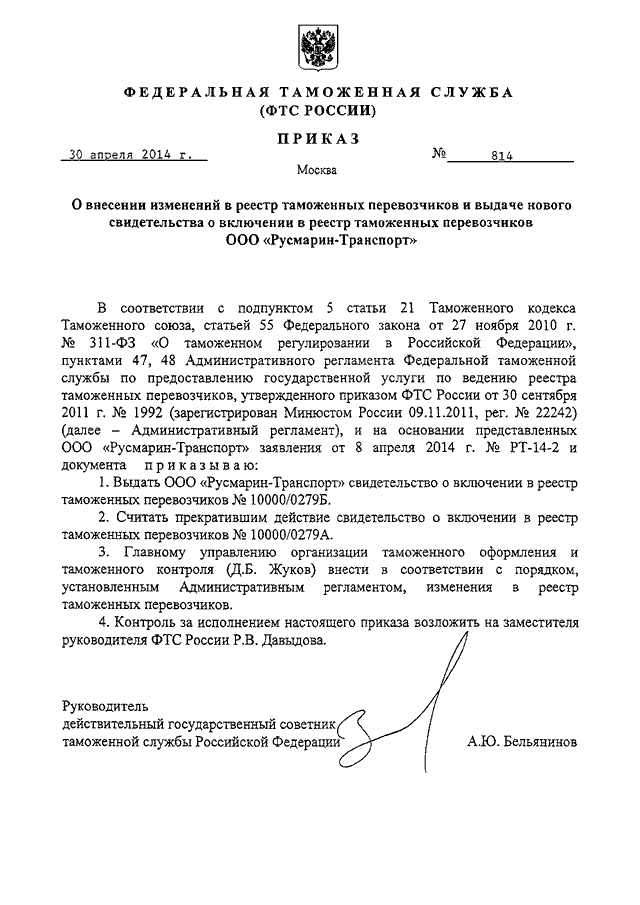 ФЕДЕРАЛЬНАЯ ТАМОЖЕННАЯ СЛУЖБА
(ФТС РОССИИ)

ПРИКАЗ

30 апреля 2014 г.  № 814

Москва

О внесении изменений в реестр таможенных перевозчиков и выдаче нового свидетельства о включении в реестр таможенных перевозчиков ООО «Русмарин-Транспорт»

В соответствии с подпунктом 5 статьи 21 Таможенного кодекса Таможенного союза, статьей 55 Федерального закона от 27 ноября 2010 г. № 311-ФЗ «О таможенном регулировании в Российской Федерации», пунктами 47, 48 Административного регламента Федеральной таможенной службы по предоставлению государственной услуги по ведению реестра таможенных перевозчиков, утвержденного приказом ФТС России от 30 сентября 2011 г. № 1992 (зарегистрирован Минюстом России 09.11.2011, рег. № 22242) (далее – Административный регламент), и на основании представленных ООО «Русмарин-Транспорт» заявления от 8 апреля 2014 г. № РТ-14-2 и документа приказываю:

1. Выдать ООО «Русмарин-Транспорт» свидетельство о включении в реестр таможенных перевозчиков № 10000/0279Б.

2. Считать прекратившим действие свидетельство о включении в реестр таможенных перевозчиков № 10000/0279А.

3. Главному управлению организации таможенного оформления и таможенного контроля (Д.Б. Жуков) внести в соответствии с порядком, установленным Административным регламентом, изменения в реестр таможенных перевозчиков.

4. Контроль за исполнением настоящего приказа возложить на заместителя руководителя ФТС России Р.В. Давыдова.

Руководитель
действительный государственный советник
таможенной службы Российской Федерации  А.Ю. Бельянинов